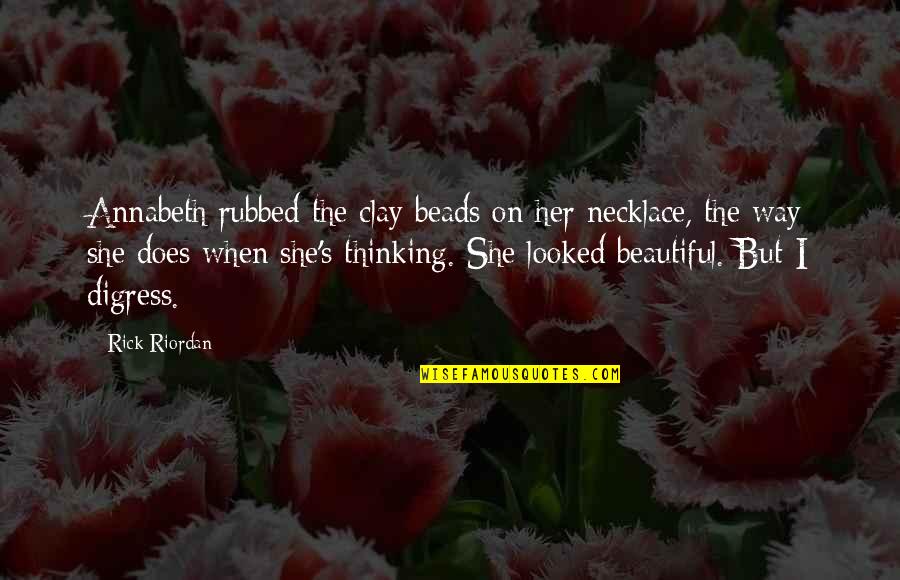 Annabeth rubbed the clay beads on her necklace, the way she does when she's thinking. She looked beautiful. But I digress.

Rick Riordan

WISEFAMOUSQUOTES.COM